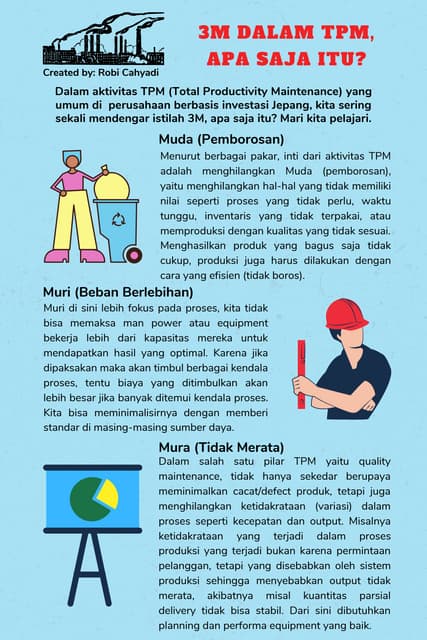 Created by: Robi Cahyadi

3M DALAM TPM, APA SAJA ITU?

Dalam aktivitas TPM (Total Productivity Maintenance) yang umum di perusahaan berbasis investasi Jepang, kita sering sekali mendengar istilah 3M, apa saja itu? Mari kita pelajari.

Muda (Pemborosan)

Menurut berbagai pakar, inti dari aktivitas TPM adalah menghilangkan Muda (pemborosan), yaitu menghilangkan hal-hal yang tidak memiliki nilai seperti proses yang tidak perlu, waktu tunggu, inventaris yang tidak terpakai, atau memproduksi dengan kualitas yang tidak sesuai. Menghasilkan produk yang bagus saja tidak cukup, produksi juga harus dilakukan dengan cara yang efisien (tidak boros).

Muri (Beban Berlebihan)

Muri di sini lebih fokus pada proses, kita tidak bisa memaksa man power atau equipment bekerja lebih dari kapasitas mereka untuk mendapatkan hasil yang optimal. Karena jika dipaksakan maka akan timbul berbagai kendala proses, tentu biaya yang ditimbulkan akan lebih besar jika banyak ditemui kendala proses. Kita bisa meminimalisirnya dengan memberi standar di masing-masing sumber daya.

Mura (Tidak Merata)

Dalam salah satu pilar TPM yaitu quality maintenance, tidak hanya sekedar berupaya meminimalkan cacat/defect produk, tetapi juga menghilangkan ketidakrataan (variasi) dalam proses seperti kecepatan dan output. Misalnya ketidakrataan yang terjadi dalam proses produksi yang terjadi bukan karena permintaan pelanggan, tetapi yang disebabkan oleh sistem produksi sehingga menyebabkan output tidak merata, akibatnya misal kuantitas parsial delivery tidak bisa stabil. Dari sini dibutuhkan planning dan performa equipment yang baik.